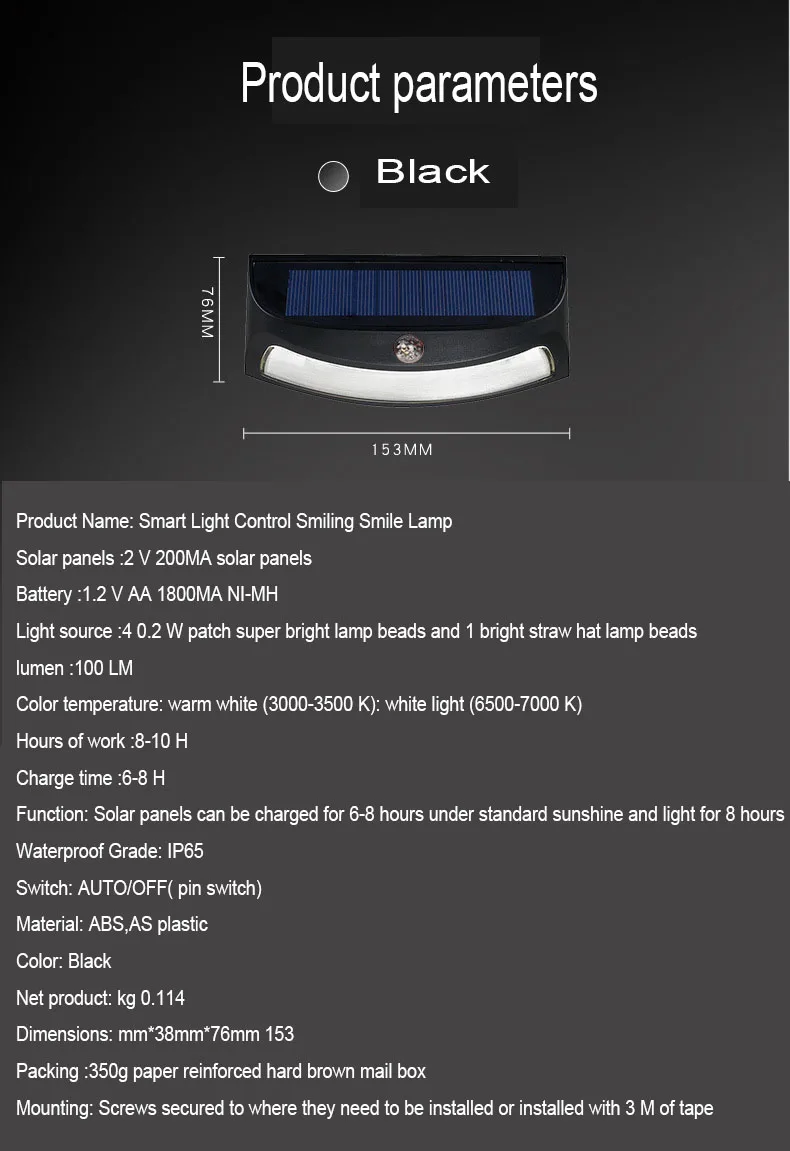 Product parameters

Black

76MM

153MM

Product Name: Smart Light Control Smiling Smile Lamp

Solar panels :2 V 200MA solar panels

Battery :1.2 V AA 1800MA NI-MH

Light source :4 0.2 W patch super bright lamp beads and 1 bright straw hat lamp beads

lumen :100 LM

Color temperature: warm white (3000-3500 K): white light (6500-7000 K)

Hours of work :8-10 H

Charge time :6-8 H

Function: Solar panels can be charged for 6-8 hours under standard sunshine and light for 8 hours

Waterproof Grade: IP65

Switch: AUTO/OFF( pin switch)

Material: ABS,AS plastic

Color: Black

Net product: kg 0.114

Dimensions: mm*38mm*76mm 153

Packing :350g paper reinforced hard brown mail box

Mounting: Screws secured to where they need to be installed or installed with 3 M of tape